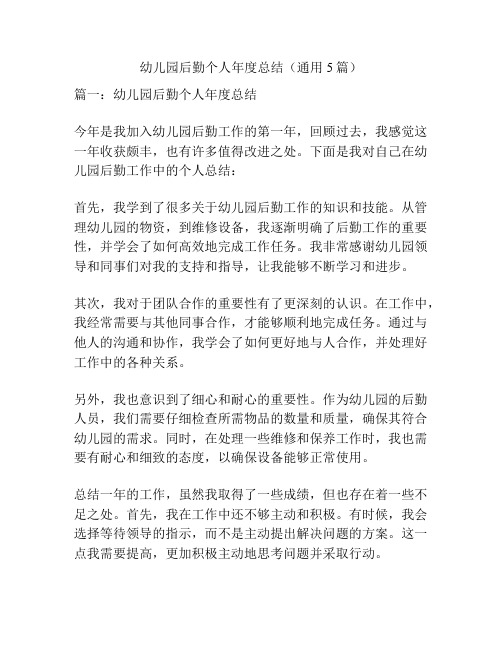 幼儿园后勤个人年度总结（通用 5 篇）

篇一：幼儿园后勤个人年度总结

今年是我加入幼儿园后勤工作的第一年，回顾过去，我感觉这一年收获颇丰，也有许多值得改进之处。下面是我对自己在幼儿园后勤工作中的个人总结：

首先，我学到了很多关于幼儿园后勤工作的知识和技能。从管理幼儿园的物资，到维修设备，我逐渐明确了后勤工作的重要性，并学会了如何高效地完成工作任务。我非常感谢幼儿园领导和同事们对我的支持和指导，让我能够不断学习和进步。

其次，我对于团队合作的重要性有了更深刻的认识。在工作中，我经常需要与其他同事合作，才能够顺利地完成任务。通过与他人的沟通和协作，我学会了如何更好地与人合作，并处理好工作中的各种关系。

另外，我也意识到了细心和耐心的重要性。作为幼儿园的后勤人员，我们需要仔细检查所需物品的数量和质量，确保其符合幼儿园的需求。同时，在处理一些维修和保养工作时，我也需要有耐心和细致的态度，以确保设备能够正常使用。

总结一年的工作，虽然我取得了一些成绩，但也存在着一些不足之处。首先，我在工作中还不够主动和积极。有时候，我会选择等待领导的指示，而不是主动提出解决问题的方案。这一点我需要提高，更加积极主动地思考问题并采取行动。